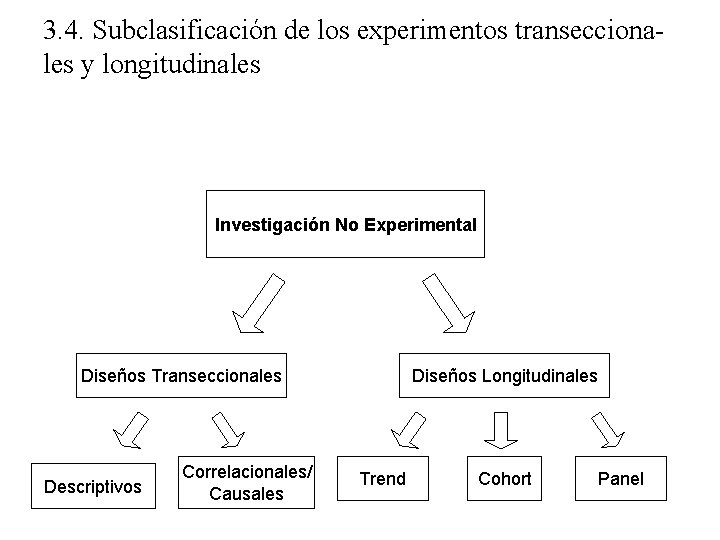 3.4. Subclasificación de los experimentos transeccionales y longitudinales

Investigación No Experimental

Diseños Transeccionales

Diseños Longitudinales

Descriptivos

Correlacionales/ Causales

Trend

Cohort

Panel